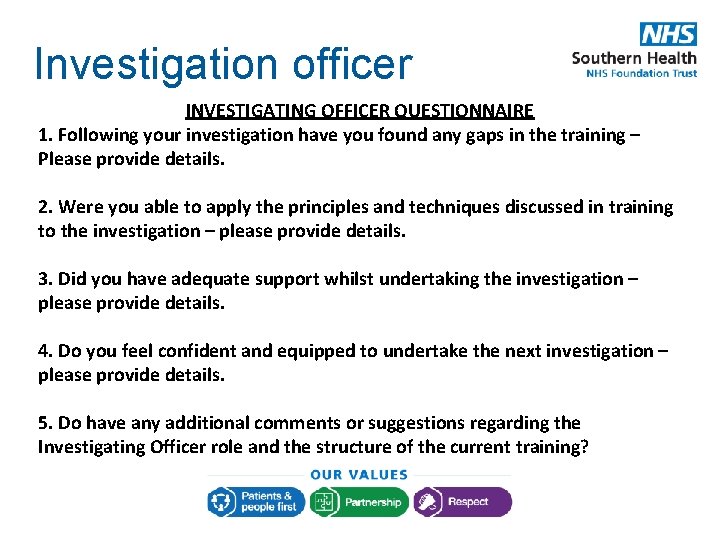 Investigation officer

NHS
Southern Health
NHS Foundation Trust

INVESTIGATING OFFICER QUESTIONNAIRE

1. Following your investigation have you found any gaps in the training – Please provide details.

2. Were you able to apply the principles and techniques discussed in training to the investigation – please provide details.

3. Did you have adequate support whilst undertaking the investigation – please provide details.

4. Do you feel confident and equipped to undertake the next investigation – please provide details.

5. Do have any additional comments or suggestions regarding the Investigating Officer role and the structure of the current training?

OUR VALUES

Patients & people first

Partnership

Respect